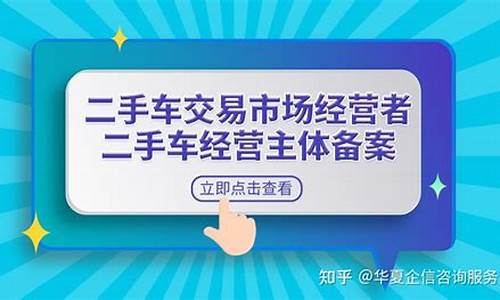 二手车交易市场经营者
二手车经营主体备案

立即点击查看

知乎 @华夏企信咨询服务